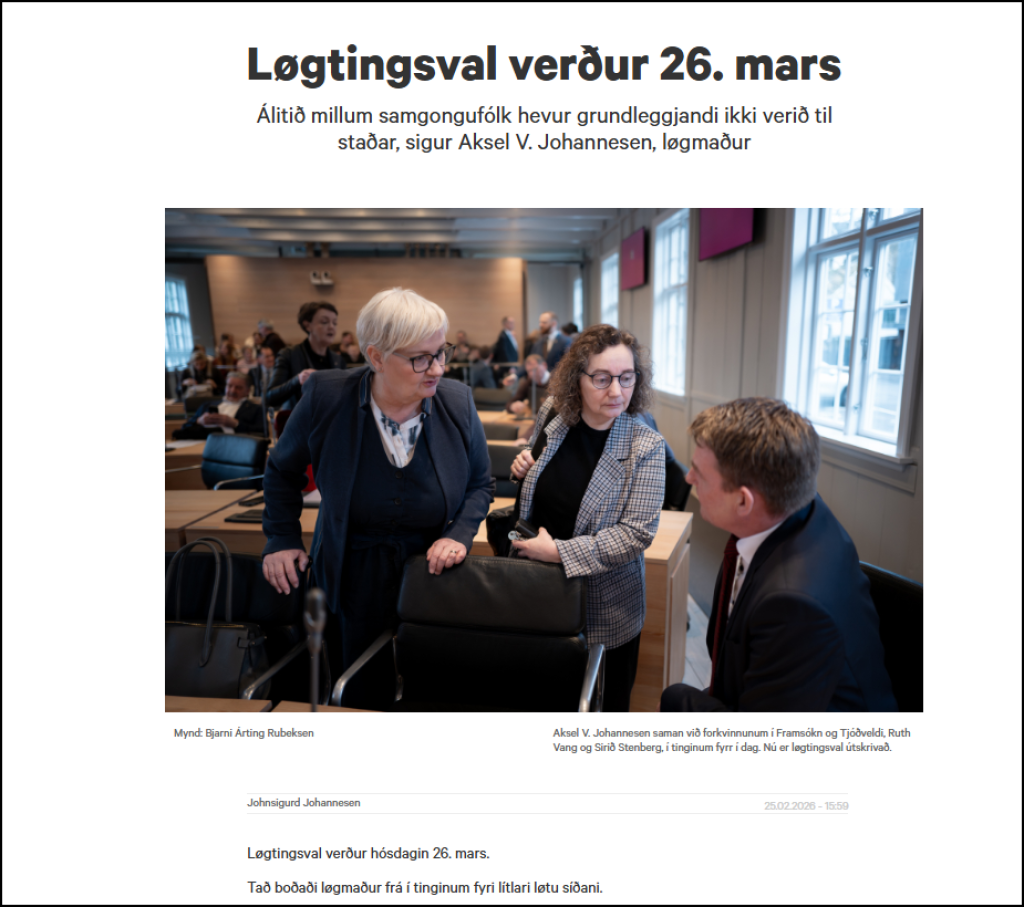 Løgtingsval verður 26. mars

Álitið millum samgongufólk hevur grundleggjandi ikki verið til staðar, sigur Aksel V. Johannesen, løgmaður

Mynd: Bjarni Árting Rubeksen

Aksel V. Johannesen saman við forkvinnunum í Framsókn og Tjóðveldi, Ruth Vang og Sirið Stenberg, í tinginum fyrr í dag. Nú er løgtingsval útskrivað.

Johnsigurd Johannesen

25.02.2026 - 15:59

Løgtingsval verður hósdagin 26. mars.

Tað boðaði løgmaður frá í tinginum fyri lítlari løtu síðani.